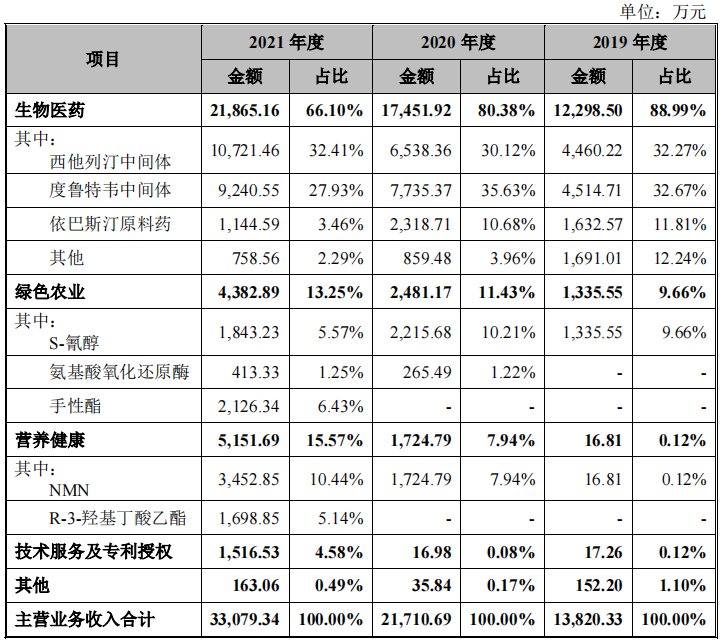 单位：万元

| 项目 | 2021 年度 金额 | 2021 年度 占比 | 2020 年度 金额 | 2020 年度 占比 | 2019 年度 金额 | 2019 年度 占比 |
|---|---|---|---|---|---|---|
| 生物医药 | 21,865.16 | 66.10% | 17,451.92 | 80.38% | 12,298.50 | 88.99% |
| 其中：西他列汀中间体 | 10,721.46 | 32.41% | 6,538.36 | 30.12% | 4,460.22 | 32.27% |
| 度鲁特韦中间体 | 9,240.55 | 27.93% | 7,735.37 | 35.63% | 4,514.71 | 32.67% |
| 依巴斯汀原料药 | 1,144.59 | 3.46% | 2,318.71 | 10.68% | 1,632.57 | 11.81% |
| 其他 | 758.56 | 2.29% | 859.48 | 3.96% | 1,691.01 | 12.24% |
| 绿色农业 | 4,382.89 | 13.25% | 2,481.17 | 11.43% | 1,335.55 | 9.66% |
| 其中：S-氰醇 | 1,843.23 | 5.57% | 2,215.68 | 10.21% | 1,335.55 | 9.66% |
| 氨基酸氧化还原酶 | 413.33 | 1.25% | 265.49 | 1.22% | - | - |
| 手性酯 | 2,126.34 | 6.43% | - | - | - | - |
| 营养健康 | 5,151.69 | 15.57% | 1,724.79 | 7.94% | 16.81 | 0.12% |
| 其中：NMN | 3,452.85 | 10.44% | 1,724.79 | 7.94% | 16.81 | 0.12% |
| R-3-羟基丁酸乙酯 | 1,698.85 | 5.14% | - | - | - | - |
| 技术服务及专利授权 | 1,516.53 | 4.58% | 16.98 | 0.08% | 17.26 | 0.12% |
| 其他 | 163.06 | 0.49% | 35.84 | 0.17% | 152.20 | 1.10% |
| 主营业务收入合计 | 33,079.34 | 100.00% | 21,710.69 | 100.00% | 13,820.33 | 100.00% |